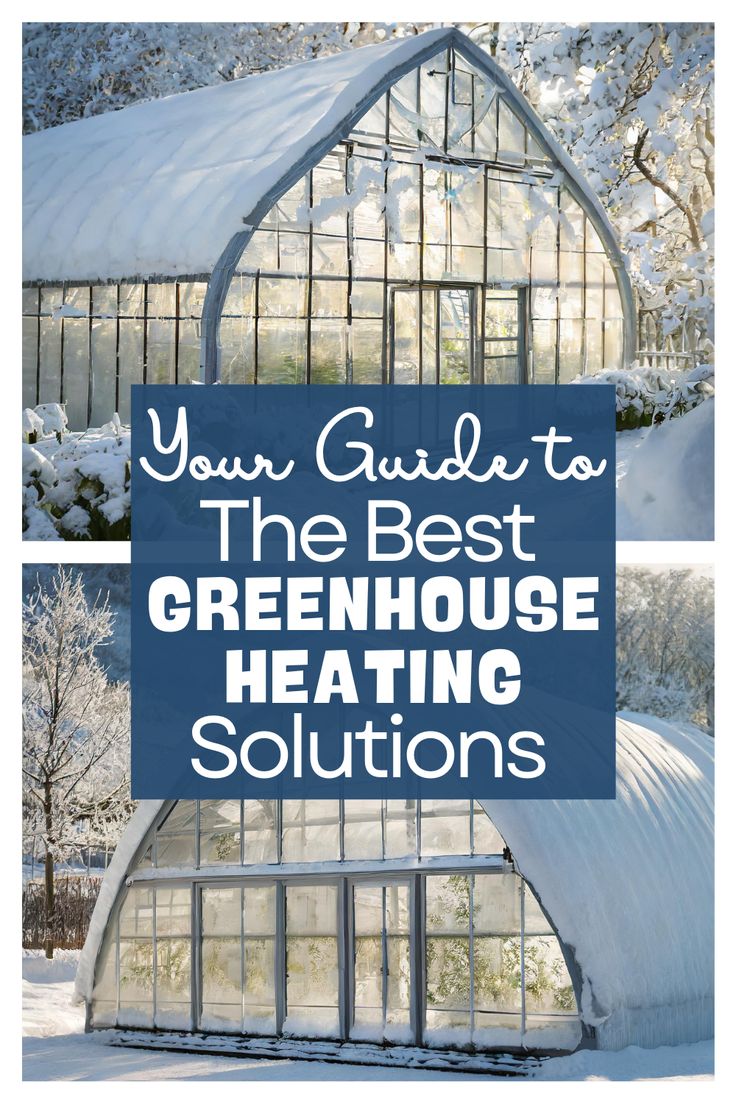 Your Guide to
The Best
GREENHOUSE
HEATING
Solutions